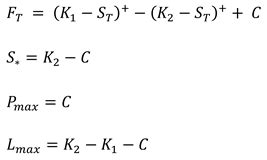 $F_T = (K_1 - S_T)^+ - (K_2 - S_T)^+ + C$

$S_* = K_2 - C$

$P_{max} = C$

$L_{max} = K_2 - K_1 - C$